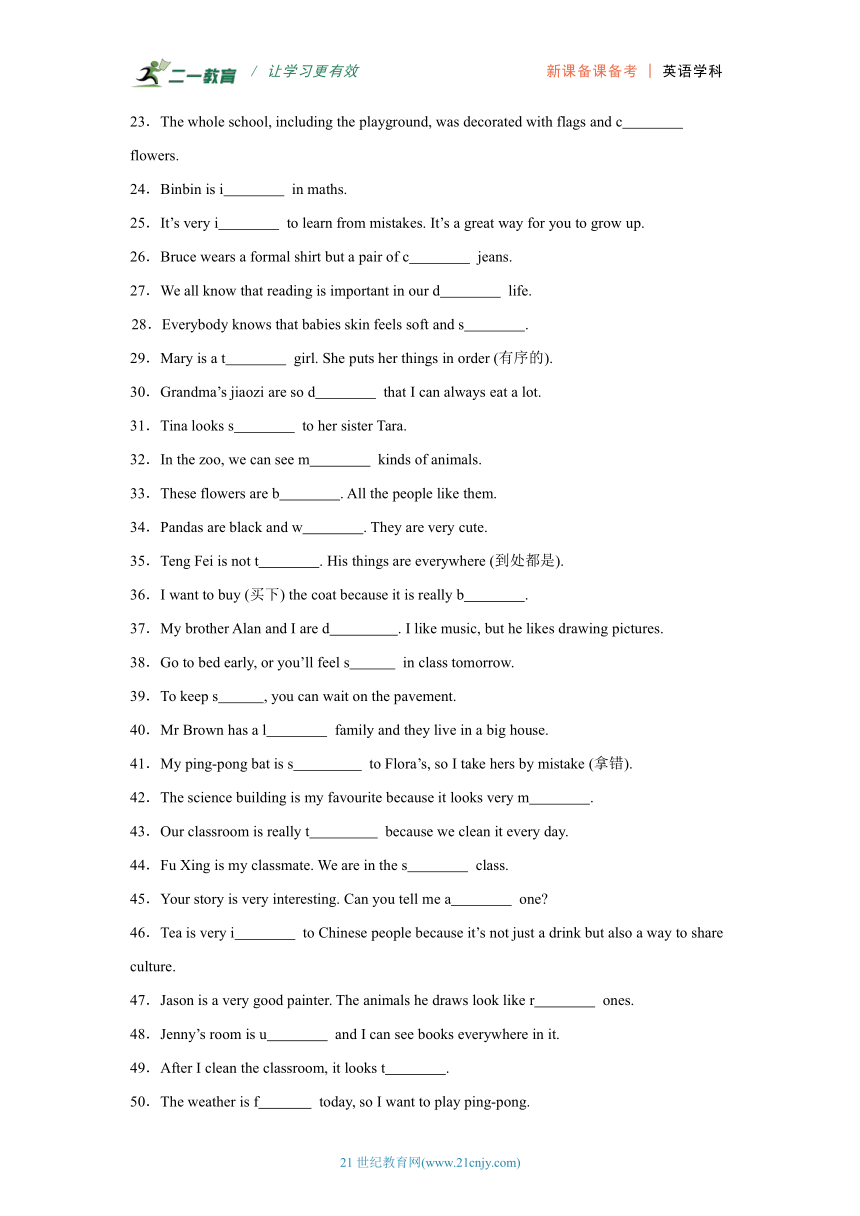 二一教育 / 让学习更有效　　新课备课备考 | 英语学科

23．The whole school, including the playground, was decorated with flags and c________ flowers.

24．Binbin is i________ in maths.

25．It’s very i________ to learn from mistakes. It’s a great way for you to grow up.

26．Bruce wears a formal shirt but a pair of c________ jeans.

27．We all know that reading is important in our d________ life.

28．Everybody knows that babies skin feels soft and s________.

29．Mary is a t________ girl. She puts her things in order (有序的).

30．Grandma’s jiaozi are so d________ that I can always eat a lot.

31．Tina looks s________ to her sister Tara.

32．In the zoo, we can see m________ kinds of animals.

33．These flowers are b________. All the people like them.

34．Pandas are black and w________. They are very cute.

35．Teng Fei is not t________. His things are everywhere (到处都是).

36．I want to buy (买下) the coat because it is really b________.

37．My brother Alan and I are d_________. I like music, but he likes drawing pictures.

38．Go to bed early, or you’ll feel s______ in class tomorrow.

39．To keep s______, you can wait on the pavement.

40．Mr Brown has a l________ family and they live in a big house.

41．My ping-pong bat is s_________ to Flora’s, so I take hers by mistake (拿错).

42．The science building is my favourite because it looks very m________.

43．Our classroom is really t_________ because we clean it every day.

44．Fu Xing is my classmate. We are in the s________ class.

45．Your story is very interesting. Can you tell me a________ one?

46．Tea is very i________ to Chinese people because it’s not just a drink but also a way to share culture.

47．Jason is a very good painter. The animals he draws look like r________ ones.

48．Jenny’s room is u________ and I can see books everywhere in it.

49．After I clean the classroom, it looks t________.

50．The weather is f_______ today, so I want to play ping-pong.

21 世纪教育网(www.21cnjy.com)